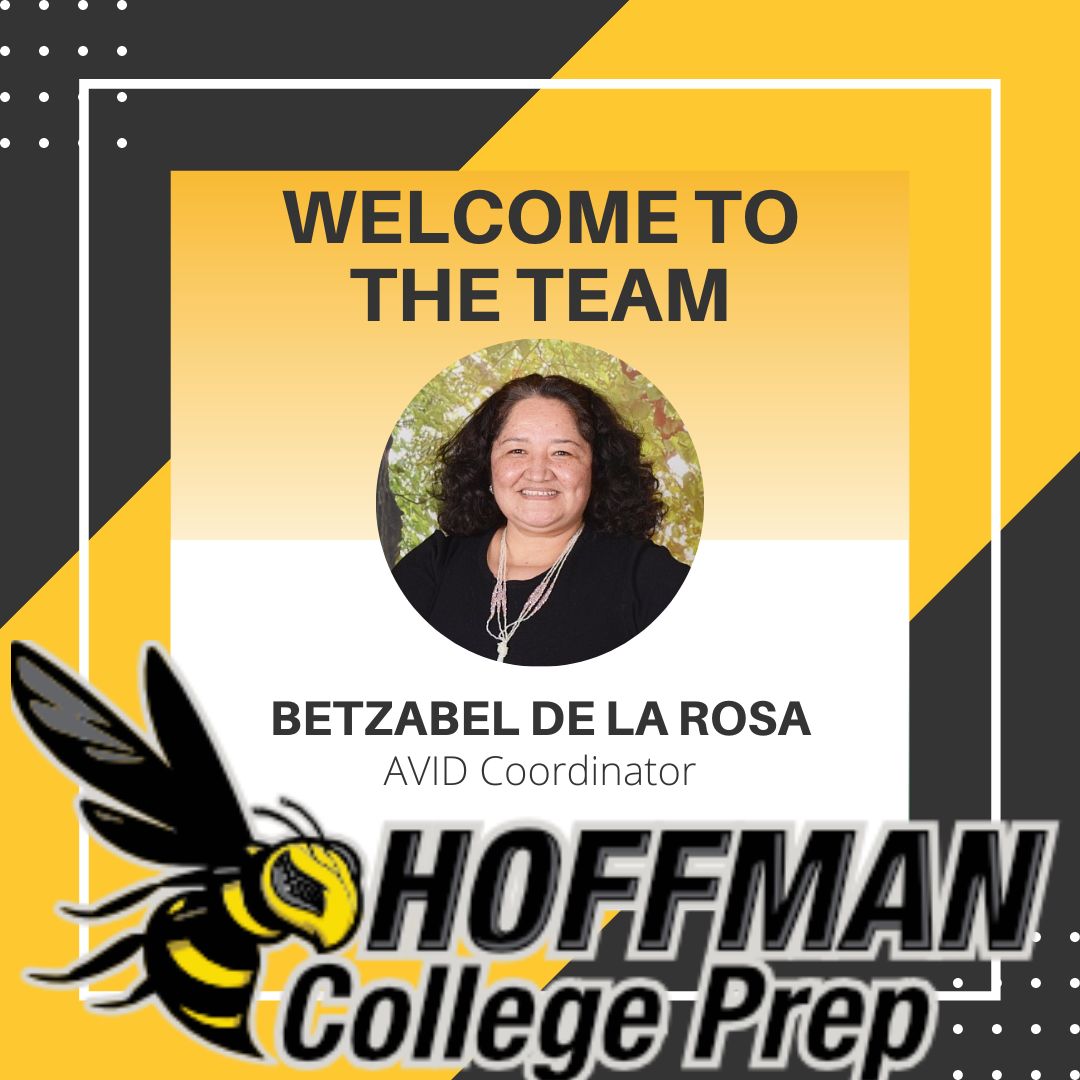 WELCOME TO THE TEAM

BETZABEL DE LA ROSA
AVID Coordinator

HOFFMAN
College Prep